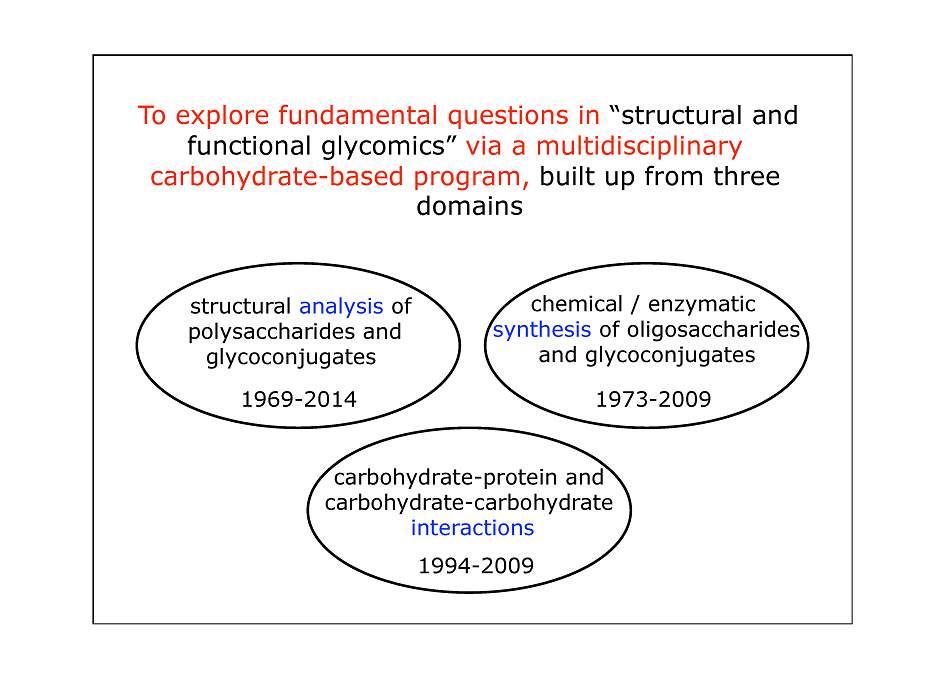 To explore fundamental questions in “structural and functional glycomics” via a multidisciplinary carbohydrate-based program, built up from three domains

structural analysis of polysaccharides and glycoconjugates

1969-2014

chemical / enzymatic synthesis of oligosaccharides and glycoconjugates

1973-2009

carbohydrate-protein and carbohydrate-carbohydrate interactions

1994-2009